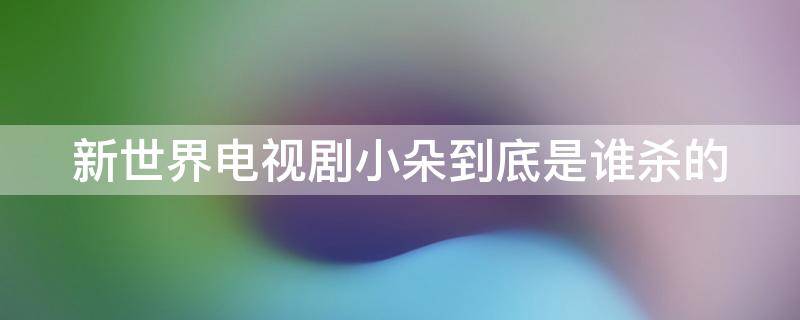 新世界电视剧小朵到底是谁杀的